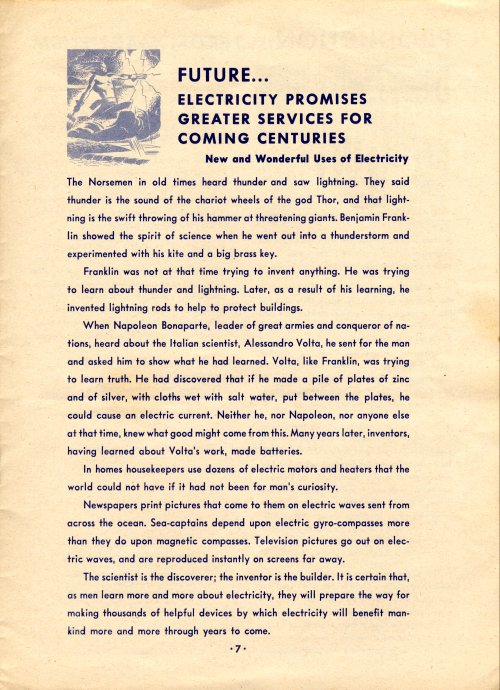 FUTURE...
ELECTRICITY PROMISES
GREATER SERVICES FOR
COMING CENTURIES

New and Wonderful Uses of Electricity

The Norsemen in old times heard thunder and saw lightning. They said thunder is the sound of the chariot wheels of the god Thor, and that lightning is the swift throwing of his hammer at threatening giants. Benjamin Franklin showed the spirit of science when he went out into a thunderstorm and experimented with his kite and a big brass key.

Franklin was not at that time trying to invent anything. He was trying to learn about thunder and lightning. Later, as a result of his learning, he invented lightning rods to help to protect buildings.

When Napoleon Bonaparte, leader of great armies and conqueror of nations, heard about the Italian scientist, Alessandro Volta, he sent for the man and asked him to show what he had learned. Volta, like Franklin, was trying to learn truth. He had discovered that if he made a pile of plates of zinc and of silver, with cloths wet with salt water, put between the plates, he could cause an electric current. Neither he, nor Napoleon, nor anyone else at that time, knew what good might come from this. Many years later, inventors, having learned about Volta's work, made batteries.

In homes housekeepers use dozens of electric motors and heaters that the world could not have if it had not been for man's curiosity.

Newspapers print pictures that come to them on electric waves sent from across the ocean. Sea-captains depend upon electric gyro-compasses more than they do upon magnetic compasses. Television pictures go out on electric waves, and are reproduced instantly on screens far away.

The scientist is the discoverer; the inventor is the builder. It is certain that, as men learn more and more about electricity, they will prepare the way for making thousands of helpful devices by which electricity will benefit mankind more and more through years to come.

·7·